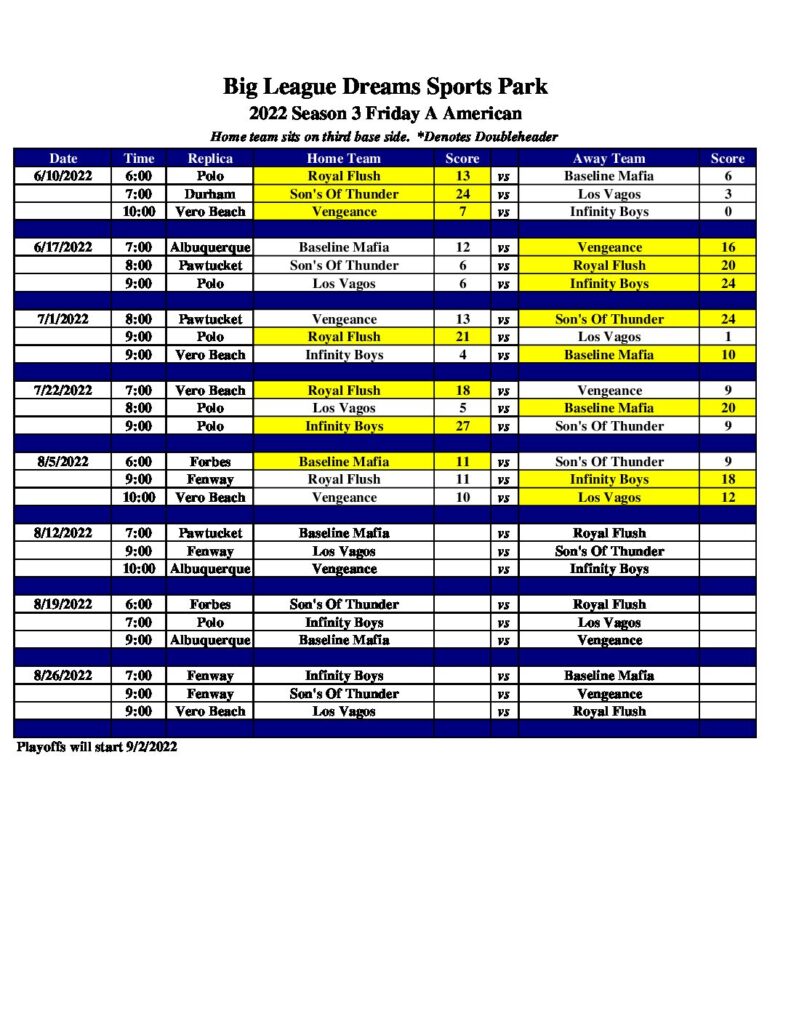 Big League Dreams Sports Park
2022 Season 3 Friday A American
Home team sits on third base side. *Denotes Doubleheader

| Date | Time | Replica | Home Team | Score | | Away Team | Score |
|---|---|---|---|---|---|---|---|
| 6/10/2022 | 6:00 | Polo | Royal Flush | 13 | vs | Baseline Mafia | 6 |
| | 7:00 | Durham | Son's Of Thunder | 24 | vs | Los Vagos | 3 |
| | 10:00 | Vero Beach | Vengeance | 7 | vs | Infinity Boys | 0 |
| | | | | | | | |
| 6/17/2022 | 7:00 | Albuquerque | Baseline Mafia | 12 | vs | Vengeance | 16 |
| | 8:00 | Pawtucket | Son's Of Thunder | 6 | vs | Royal Flush | 20 |
| | 9:00 | Polo | Los Vagos | 6 | vs | Infinity Boys | 24 |
| | | | | | | | |
| 7/1/2022 | 8:00 | Pawtucket | Vengeance | 13 | vs | Son's Of Thunder | 24 |
| | 9:00 | Polo | Royal Flush | 21 | vs | Los Vagos | 1 |
| | 9:00 | Vero Beach | Infinity Boys | 4 | vs | Baseline Mafia | 10 |
| | | | | | | | |
| 7/22/2022 | 7:00 | Vero Beach | Royal Flush | 18 | vs | Vengeance | 9 |
| | 8:00 | Polo | Los Vagos | 5 | vs | Baseline Mafia | 20 |
| | 9:00 | Polo | Infinity Boys | 27 | vs | Son's Of Thunder | 9 |
| | | | | | | | |
| 8/5/2022 | 6:00 | Forbes | Baseline Mafia | 11 | vs | Son's Of Thunder | 9 |
| | 9:00 | Fenway | Royal Flush | 11 | vs | Infinity Boys | 18 |
| | 10:00 | Vero Beach | Vengeance | 10 | vs | Los Vagos | 12 |
| | | | | | | | |
| 8/12/2022 | 7:00 | Pawtucket | Baseline Mafia | | vs | Royal Flush | |
| | 9:00 | Fenway | Los Vagos | | vs | Son's Of Thunder | |
| | 10:00 | Albuquerque | Vengeance | | vs | Infinity Boys | |
| | | | | | | | |
| 8/19/2022 | 6:00 | Forbes | Son's Of Thunder | | vs | Royal Flush | |
| | 7:00 | Polo | Infinity Boys | | vs | Los Vagos | |
| | 9:00 | Albuquerque | Baseline Mafia | | vs | Vengeance | |
| | | | | | | | |
| 8/26/2022 | 7:00 | Fenway | Infinity Boys | | vs | Baseline Mafia | |
| | 9:00 | Fenway | Son's Of Thunder | | vs | Vengeance | |
| | 9:00 | Vero Beach | Los Vagos | | vs | Royal Flush | |

Playoffs will start 9/2/2022